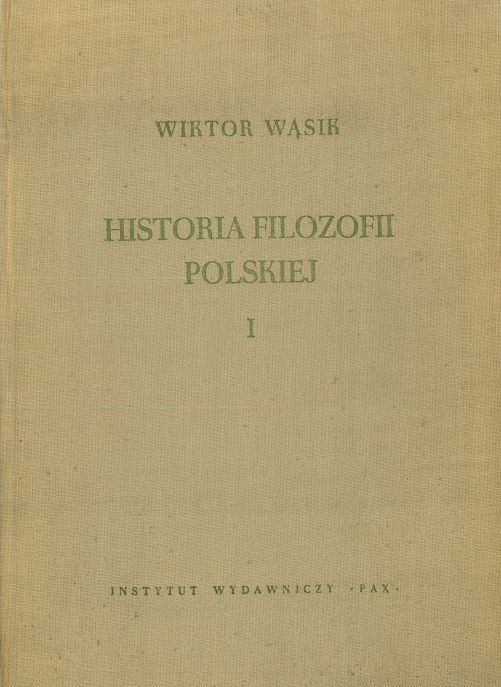 WIKTOR WĄSIK

HISTORIA FILOZOFII POLSKIEJ

I

INSTYTUT WYDAWNICZY ·PAX·